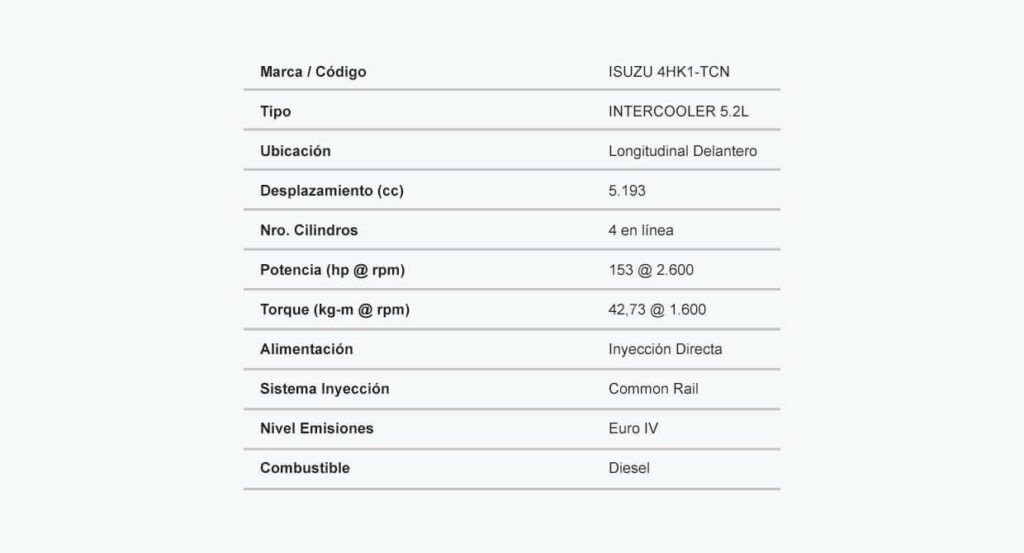 | Marca / Código | ISUZU 4HK1-TCN |
|---|---|
| Tipo | INTERCOOLER 5.2L |
| Ubicación | Longitudinal Delantero |
| Desplazamiento (cc) | 5.193 |
| Nro. Cilindros | 4 en línea |
| Potencia (hp @ rpm) | 153 @ 2.600 |
| Torque (kg-m @ rpm) | 42,73 @ 1.600 |
| Alimentación | Inyección Directa |
| Sistema Inyección | Common Rail |
| Nivel Emisiones | Euro IV |
| Combustible | Diesel |